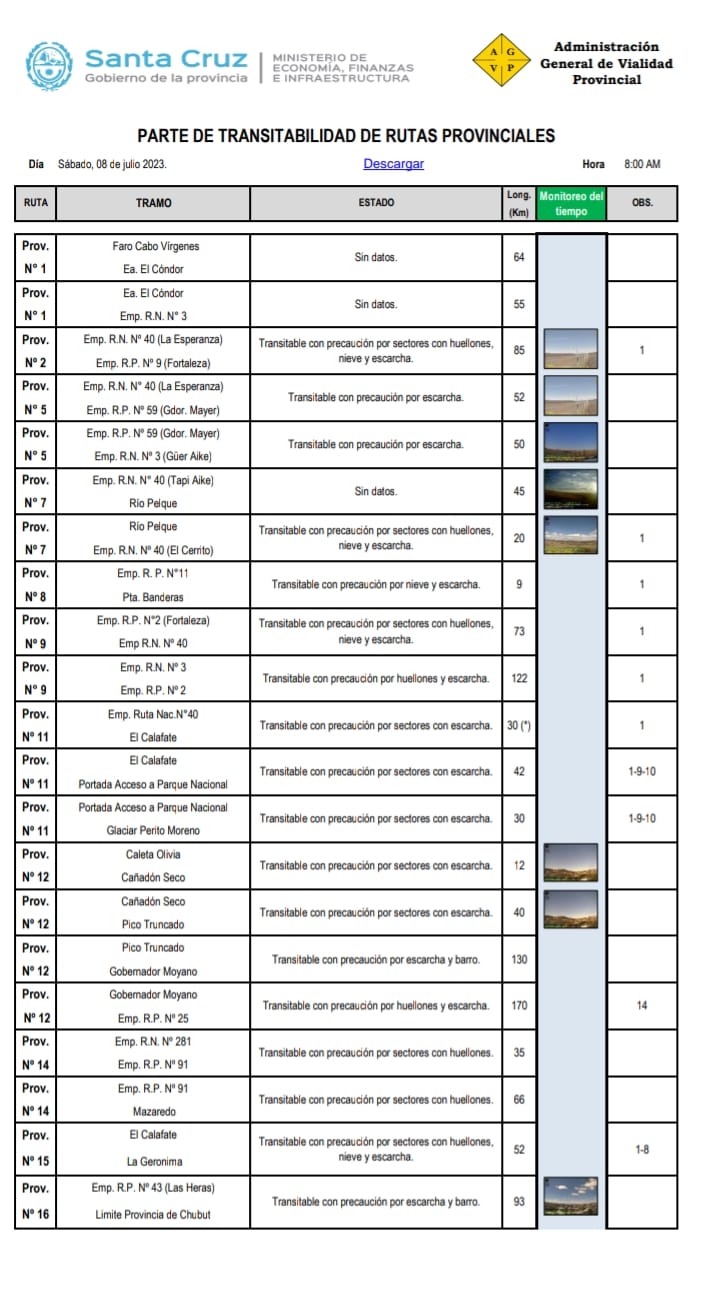 Santa Cruz
Gobierno de la provincia

MINISTERIO DE ECONOMÍA, FINANZAS E INFRAESTRUCTURA

A G V P

Administración General de Vialidad Provincial

PARTE DE TRANSITABILIDAD DE RUTAS PROVINCIALES

Día Sábado, 08 de julio 2023. Descargar Hora 8:00 AM

| RUTA | TRAMO | ESTADO | Long. (Km) | Monitoreo del tiempo | OBS. |
|---|---|---|---|---|---|
| Prov. Nº 1 | Faro Cabo Vírgenes Ea. El Cóndor | Sin datos. | 64 | | |
| Prov. Nº 1 | Ea. El Cóndor Emp. R.N. Nº 3 | Sin datos. | 55 | | |
| Prov. Nº 2 | Emp. R.N. Nº 40 (La Esperanza) Emp. R.P. Nº 9 (Fortaleza) | Transitable con precaución por sectores con huellones, nieve y escarcha. | 85 | | 1 |
| Prov. Nº 5 | Emp. R.N. Nº 40 (La Esperanza) Emp. R.P. Nº 59 (Gdor. Mayer) | Transitable con precaución por escarcha. | 52 | | |
| Prov. Nº 5 | Emp. R.P. Nº 59 (Gdor. Mayer) Emp. R.N. Nº 3 (Güer Aike) | Transitable con precaución por escarcha. | 50 | | |
| Prov. Nº 7 | Emp. R.N. Nº 40 (Tapi Aike) Río Pelque | Sin datos. | 45 | | |
| Prov. Nº 7 | Río Pelque Emp. R.N. Nº 40 (El Cerrito) | Transitable con precaución por sectores con huellones, nieve y escarcha. | 20 | | 1 |
| Prov. Nº 8 | Emp. R. P. Nº11 Pta. Banderas | Transitable con precaución por nieve y escarcha. | 9 | | 1 |
| Prov. Nº 9 | Emp. R.P. Nº2 (Fortaleza) Emp R.N. Nº 40 | Transitable con precaución por sectores con huellones, nieve y escarcha. | 73 | | 1 |
| Prov. Nº 9 | Emp. R.N. Nº 3 Emp. R.P. Nº 2 | Transitable con precaución por huellones y escarcha. | 122 | | 1 |
| Prov. Nº 11 | Emp. Ruta Nac.Nº40 El Calafate | Transitable con precaución por sectores con escarcha. | 30 (*) | | 1 |
| Prov. Nº 11 | El Calafate Portada Acceso a Parque Nacional | Transitable con precaución por sectores con escarcha. | 42 | | 1-9-10 |
| Prov. Nº 11 | Portada Acceso a Parque Nacional Glaciar Perito Moreno | Transitable con precaución por sectores con escarcha. | 30 | | 1-9-10 |
| Prov. Nº 12 | Caleta Olivia Cañadón Seco | Transitable con precaución por sectores con escarcha. | 12 | | |
| Prov. Nº 12 | Cañadón Seco Pico Truncado | Transitable con precaución por sectores con escarcha. | 40 | | |
| Prov. Nº 12 | Pico Truncado Gobernador Moyano | Transitable con precaución por escarcha y barro. | 130 | | |
| Prov. Nº 12 | Gobernador Moyano Emp. R.P. Nº 25 | Transitable con precaución por huellones y escarcha. | 170 | | 14 |
| Prov. Nº 14 | Emp. R.N. Nº 281 Emp. R.P. Nº 91 | Transitable con precaución por sectores con huellones. | 35 | | |
| Prov. Nº 14 | Emp. R.P. Nº 91 Mazaredo | Transitable con precaución por sectores con huellones. | 66 | | |
| Prov. Nº 15 | El Calafate La Geronima | Transitable con precaución por sectores con huellones, nieve y escarcha. | 52 | | 1-8 |
| Prov. Nº 16 | Emp. R.P. Nº 43 (Las Heras) Limite Provincia de Chubut | Transitable con precaución por escarcha y barro. | 93 | | |